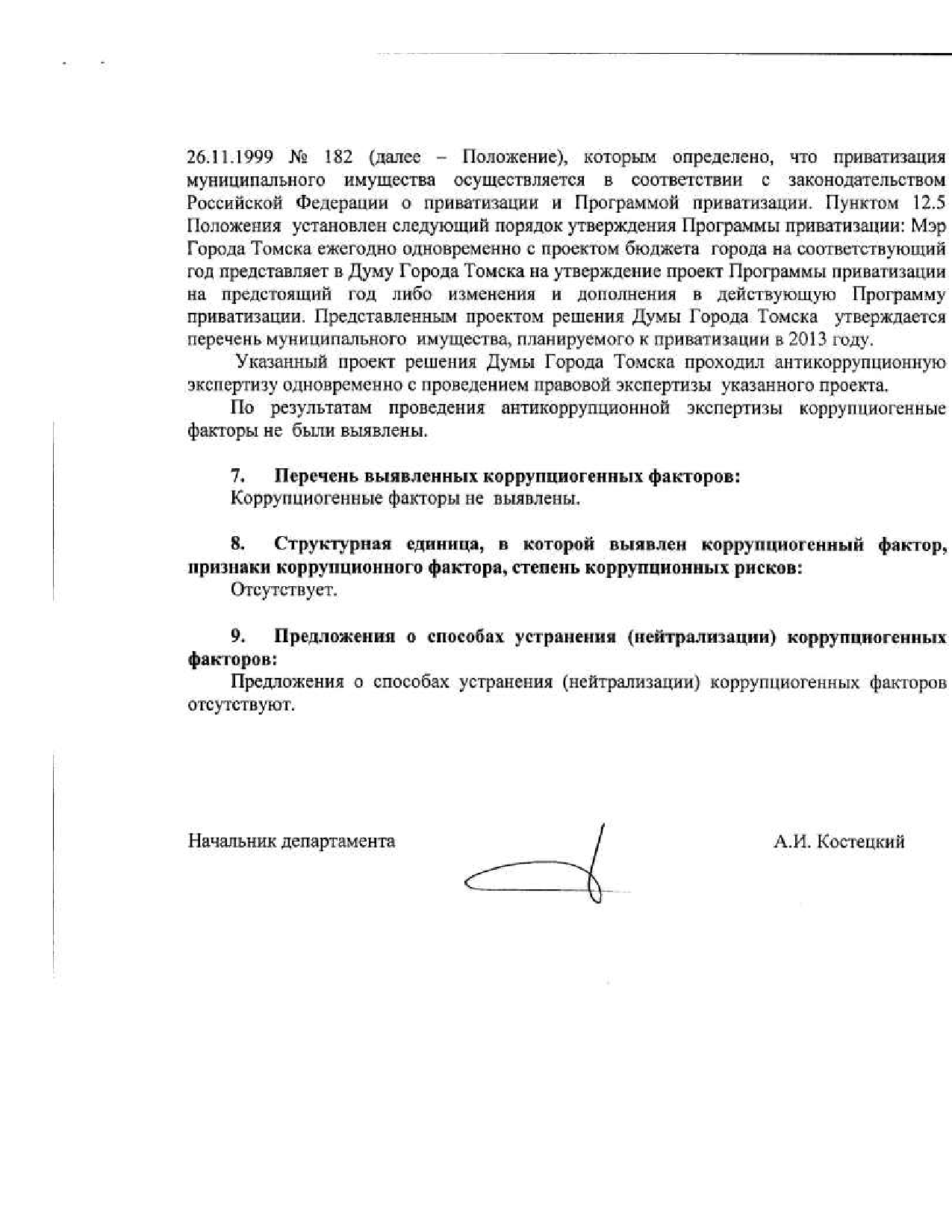 26.11.1999 № 182 (далее – Положение), которым определено, что приватизация муниципального имущества осуществляется в соответствии с законодательством Российской Федерации о приватизации и Программой приватизации. Пунктом 12.5 Положения установлен следующий порядок утверждения Программы приватизации: Мэр Города Томска ежегодно одновременно с проектом бюджета города на соответствующий год представляет в Думу Города Томска на утверждение проект Программы приватизации на предстоящий год либо изменения и дополнения в действующую Программу приватизации. Представленным проектом решения Думы Города Томска утверждается перечень муниципального имущества, планируемого к приватизации в 2013 году.

Указанный проект решения Думы Города Томска проходил антикоррупционную экспертизу одновременно с проведением правовой экспертизы указанного проекта.

По результатам проведения антикоррупционной экспертизы коррупциогенные факторы не были выявлены.

7. Перечень выявленных коррупциогенных факторов:
Коррупциогенные факторы не выявлены.

8. Структурная единица, в которой выявлен коррупциогенный фактор, признаки коррупционного фактора, степень коррупционных рисков:
Отсутствует.

9. Предложения о способах устранения (нейтрализации) коррупциогенных факторов:
Предложения о способах устранения (нейтрализации) коррупциогенных факторов отсутствуют.

Начальник департамента А.И. Костецкий